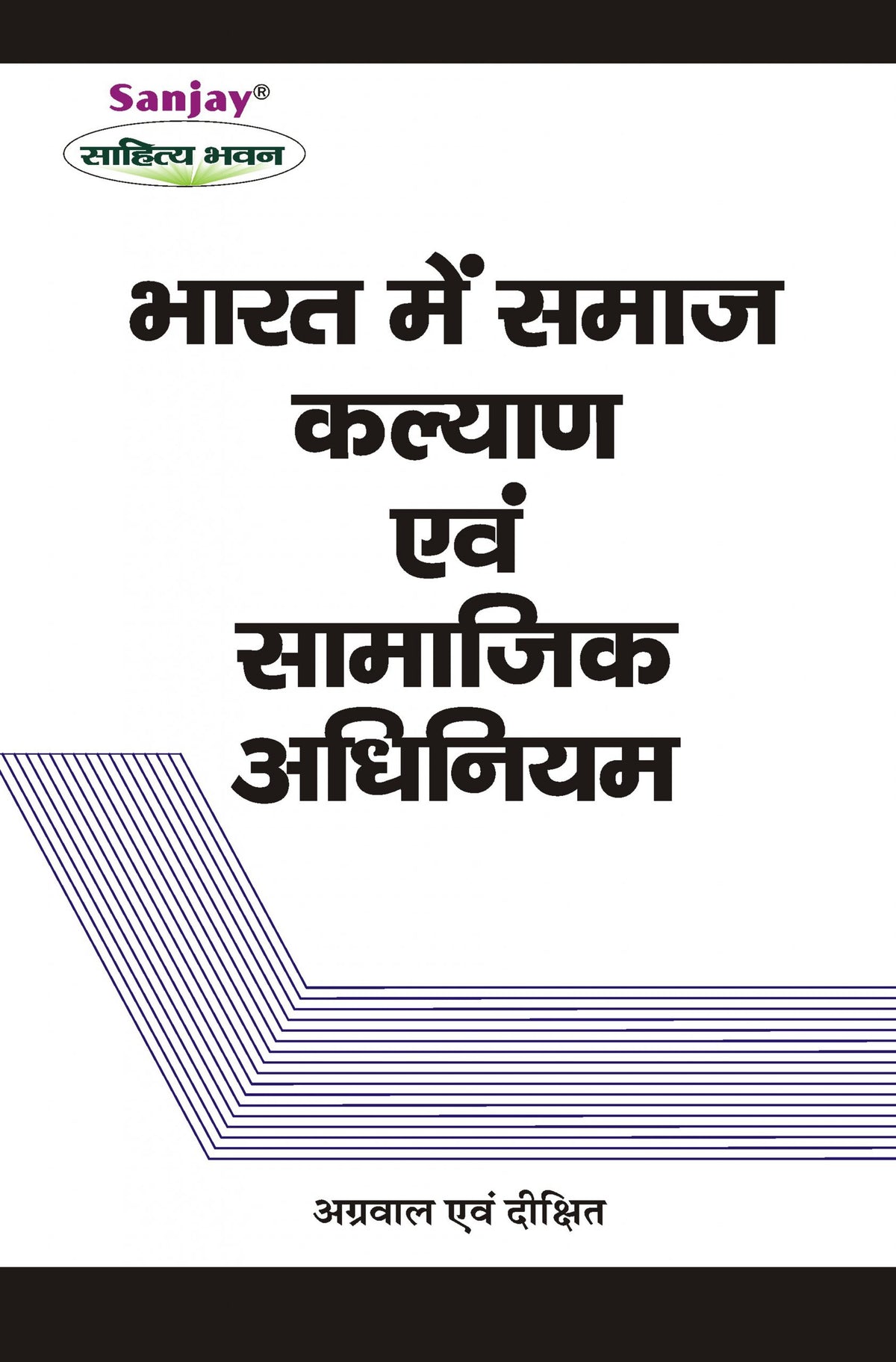 Sanjay®
साहित्य भवन

भारत में समाज कल्याण एवं सामाजिक अधिनियम

अग्रवाल एवं दीक्षित